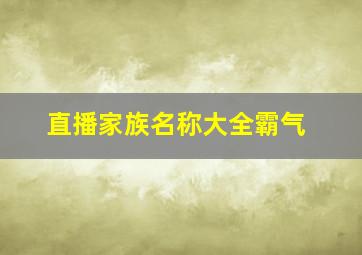 直播家族名称大全霸气